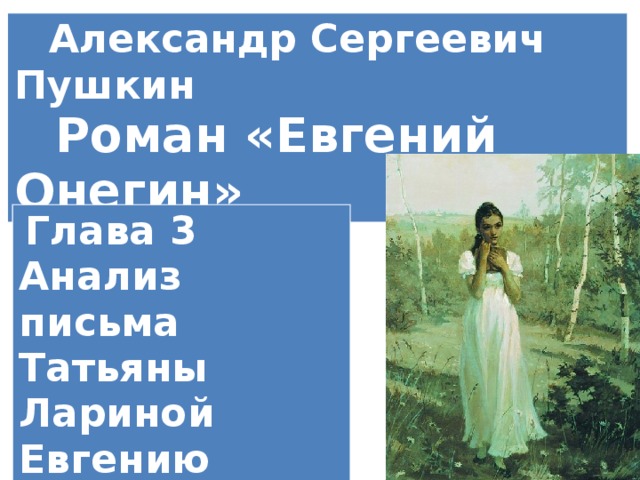 Александр Сергеевич Пушкин
Роман «Евгений Онегин»

Глава 3
Анализ письма Татьяны Лариной Евгению